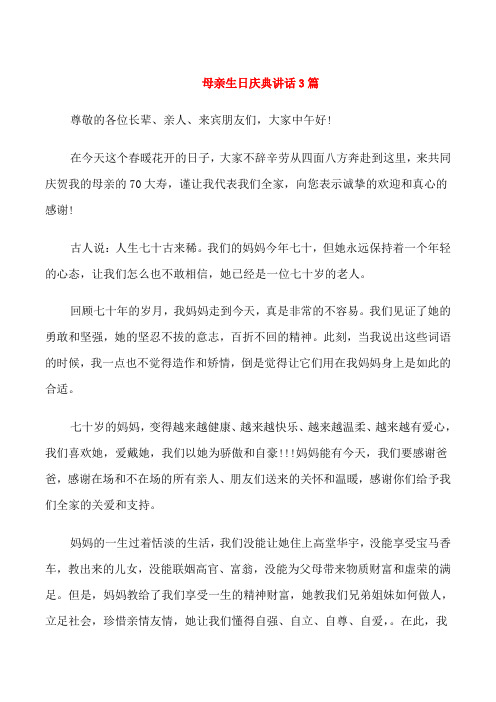 母亲生日庆典讲话3篇

尊敬的各位长辈、亲人、来宾朋友们，大家中午好!

在今天这个春暖花开的日子，大家不辞辛劳从四面八方奔赴到这里，来共同庆贺我的母亲的70大寿，谨让我代表我们全家，向您表示诚挚的欢迎和真心的感谢!

古人说：人生七十古来稀。我们的妈妈今年七十，但她永远保持着一个年轻的心态，让我们怎么也不敢相信，她已经是一位七十岁的老人。

回顾七十年的岁月，我妈妈走到今天，真是非常的不容易。我们见证了她的勇敢和坚强，她的坚忍不拔的意志，百折不回的精神。此刻，当我说出这些词语的时候，我一点也不觉得造作和矫情，倒是觉得让它们用在我妈妈身上是如此的合适。

七十岁的妈妈，变得越来越健康、越来越快乐、越来越温柔、越来越有爱心，我们喜欢她，爱戴她，我们以她为骄傲和自豪!!!妈妈能有今天，我们要感谢爸爸，感谢在场和不在场的所有亲人、朋友们送来的关怀和温暖，感谢你们给予我们全家的关爱和支持。

妈妈的一生过着恬淡的生活，我们没能让她住上高堂华宇，没能享受宝马香车，教出来的儿女，没能联姻高官、富翁，没能为父母带来物质财富和虚荣的满足。但是，妈妈教给了我们享受一生的精神财富，她教我们兄弟姐妹如何做人，立足社会，珍惜亲情友情，她让我们懂得自强、自立、自尊、自爱，。在此，我